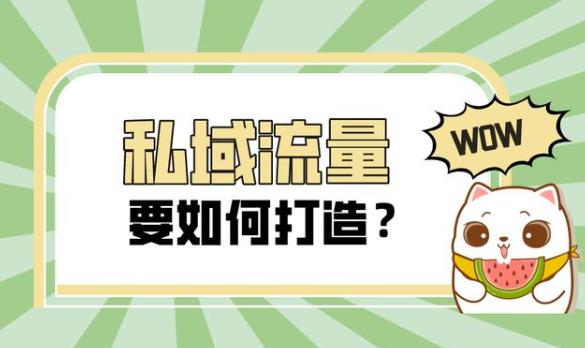 私域流量
要如何打造？
WOW